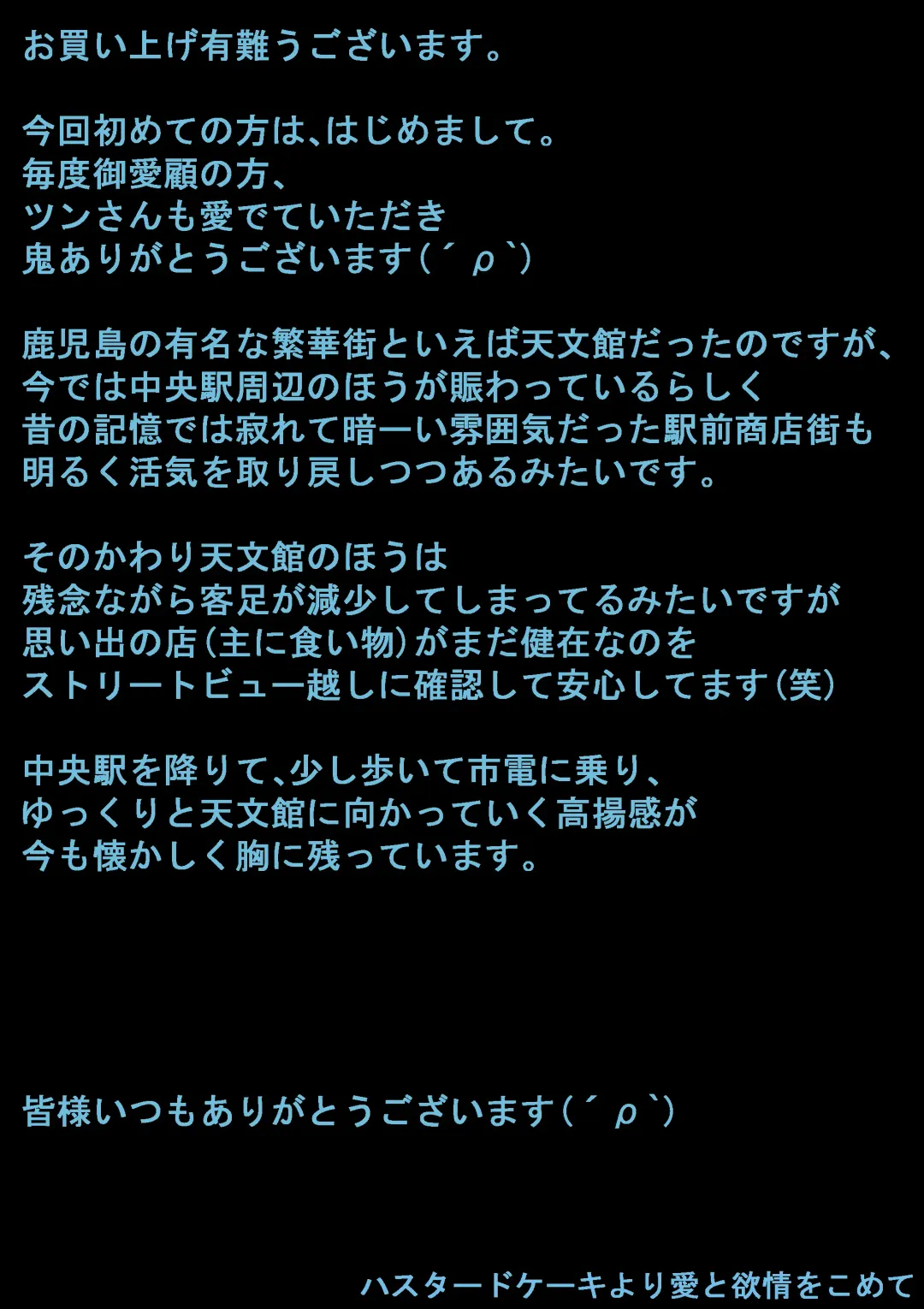 お買い上げ有難うございます。

今回初めての方は、はじめまして。
毎度御愛顧の方、
ツンさんも愛でていただき
鬼ありがとうございます(´ρ`)

鹿児島の有名な繁華街といえば天文館だったのですが、
今では中央駅周辺のほうが賑わっているらしく
昔の記憶では寂れて暗ーい雰囲気だった駅前商店街も
明るく活気を取り戻しつつあるみたいです。

そのかわり天文館のほうは
残念ながら客足が減少してしまってるみたいですが
思い出の店(主に食い物)がまだ健在なのを
ストリートビュー越しに確認して安心してます(笑)

中央駅を降りて、少し歩いて市電に乗り、
ゆっくりと天文館に向かっていく高揚感が
今も懐かしく胸に残っています。

皆様いつもありがとうございます(´ρ`)

ハスタードケーキより愛と欲情をこめて